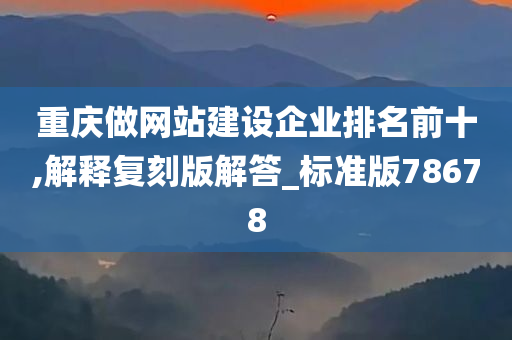 重庆做网站建设企业排名前十,解释复刻版解答_标准版78678